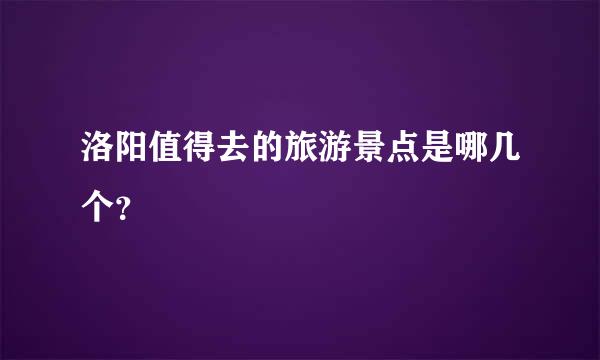 洛阳值得去的旅游景点是哪几个?